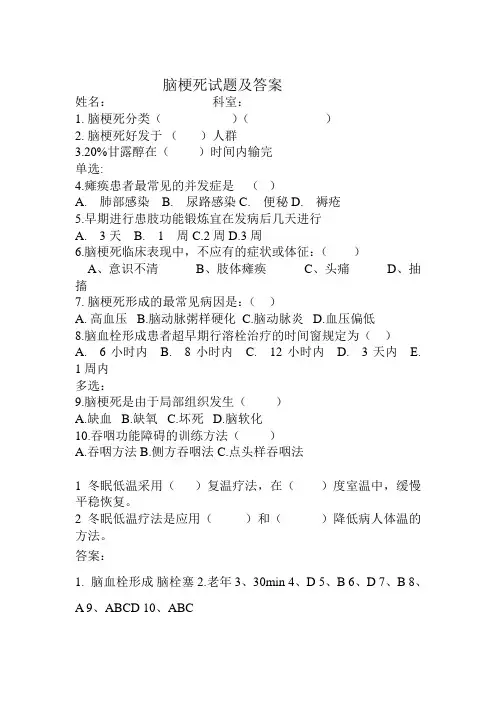 脑梗死试题及答案

姓名：　　　　　　　　科室：

1. 脑梗死分类（　　　　　　）（　　　　　　）

2. 脑梗死好发于（　　）人群

3.20%甘露醇在（　　）时间内输完

单选:

4.瘫痪患者最常见的并发症是　（　）

A.　肺部感染　B.　尿路感染 C.　便秘 D.　褥疮

5.早期进行患肢功能锻炼宜在发病后几天进行

A.　3 天　B.　1　周 C.2 周 D.3 周

6.脑梗死临床表现中，不应有的症状或体征：（　　）

A、意识不清　　B、肢体瘫痪　　C、头痛　　D、抽搐

7. 脑梗死形成的最常见病因是：（　）

A. 高血压　B.脑动脉粥样硬化　C.脑动脉炎　D.血压偏低

8.脑血栓形成患者超早期行溶栓治疗的时间窗规定为（　）

A.　6 小时内　B.　8 小时内　C.　12 小时内　D.　3 天内　E.　1 周内

多选:

9.脑梗死是由于局部组织发生（　　）

A.缺血　B.缺氧　C.坏死　D.脑软化

10.吞咽功能障碍的训练方法（　　）

A.吞咽方法 B.侧方吞咽法 C.点头样吞咽法

1 冬眠低温采用（　　）复温疗法，在（　　）度室温中，缓慢平稳恢复。

2 冬眠低温疗法是应用（　　）和（　　）降低病人体温的方法。

答案:

1. 脑血栓形成 脑栓塞 2.老年 3、30min 4、D 5、B 6、D 7、B 8、A 9、ABCD 10、ABC